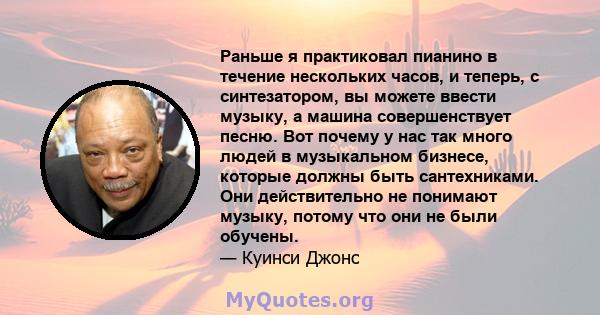 Раньше я практиковал пианино в течение нескольких часов, и теперь, с синтезатором, вы можете ввести музыку, а машина совершенствует песню. Вот почему у нас так много людей в музыкальном бизнесе, которые должны быть сантехниками. Они действительно не понимают музыку, потому что они не были обучены.
— Куинси Джонс

MyQuotes.org